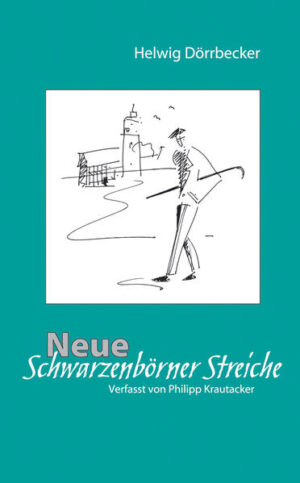 Helwig Dörrbecker

Neue
Schwarzenbörner Streiche
Verfasst von Philipp Krautacker